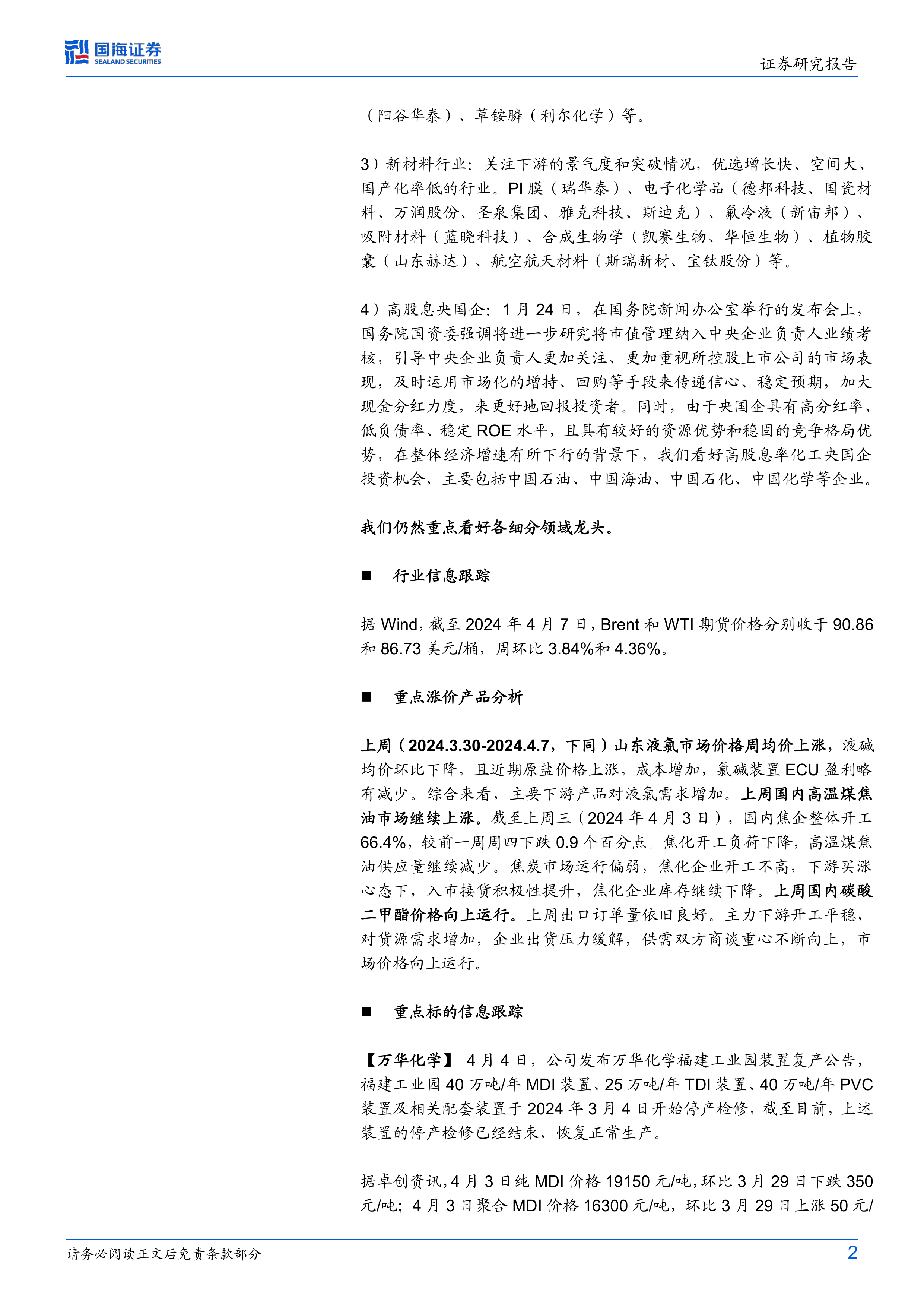 国海证券
SEALAND SECURITIES
证券研究报告

（阳谷华泰）、草铵膦（利尔化学）等。

3）新材料行业：关注下游的景气度和突破情况，优选增长快、空间大、国产化率低的行业。PI 膜（瑞华泰）、电子化学品（德邦科技、国瓷材料、万润股份、圣泉集团、雅克科技、斯迪克）、氟冷液（新宙邦）、吸附材料（蓝晓科技）、合成生物学（凯赛生物、华恒生物）、植物胶囊（山东赫达）、航空航天材料（斯瑞新材、宝钛股份）等。

4）高股息央国企：1 月 24 日，在国务院新闻办公室举行的发布会上，国务院国资委强调将进一步研究将市值管理纳入中央企业负责人业绩考核，引导中央企业负责人更加关注、更加重视所控股上市公司的市场表现，及时运用市场化的增持、回购等手段来传递信心、稳定预期，加大现金分红力度，来更好地回报投资者。同时，由于央国企具有高分红率、低负债率、稳定 ROE 水平，且具有较好的资源优势和稳固的竞争格局优势，在整体经济增速有所下行的背景下，我们看好高股息率化工央国企投资机会，主要包括中国石油、中国海油、中国石化、中国化学等企业。

我们仍然重点看好各细分领域龙头。

■ 行业信息跟踪

据 Wind，截至 2024 年 4 月 7 日，Brent 和 WTI 期货价格分别收于 90.86 和 86.73 美元/桶，周环比 3.84%和 4.36%。

■ 重点涨价产品分析

上周（2024.3.30-2024.4.7，下同）山东液氯市场价格周均价上涨，液碱均价环比下降，且近期原盐价格上涨，成本增加，氯碱装置 ECU 盈利略有减少。综合来看，主要下游产品对液氯需求增加。上周国内高温煤焦油市场继续上涨。截至上周三（2024 年 4 月 3 日），国内焦企整体开工 66.4%，较前一周周四下跌 0.9 个百分点。焦化开工负荷下降，高温煤焦油供应量继续减少。焦炭市场运行偏弱，焦化企业开工不高，下游买涨心态下，入市接货积极性提升，焦化企业库存继续下降。上周国内碳酸二甲酯价格向上运行。上周出口订单量依旧良好。主力下游开工平稳，对货源需求增加，企业出货压力缓解，供需双方商谈重心不断向上，市场价格向上运行。

■ 重点标的信息跟踪

【万华化学】 4 月 4 日，公司发布万华化学福建工业园装置复产公告，福建工业园 40 万吨/年 MDI 装置、25 万吨/年 TDI 装置、40 万吨/年 PVC 装置及相关配套装置于 2024 年 3 月 4 日开始停产检修，截至目前，上述装置的停产检修已经结束，恢复正常生产。

据卓创资讯，4 月 3 日纯 MDI 价格 19150 元/吨，环比 3 月 29 日下跌 350 元/吨；4 月 3 日聚合 MDI 价格 16300 元/吨，环比 3 月 29 日上涨 50 元/

请务必阅读正文后免责条款部分
2